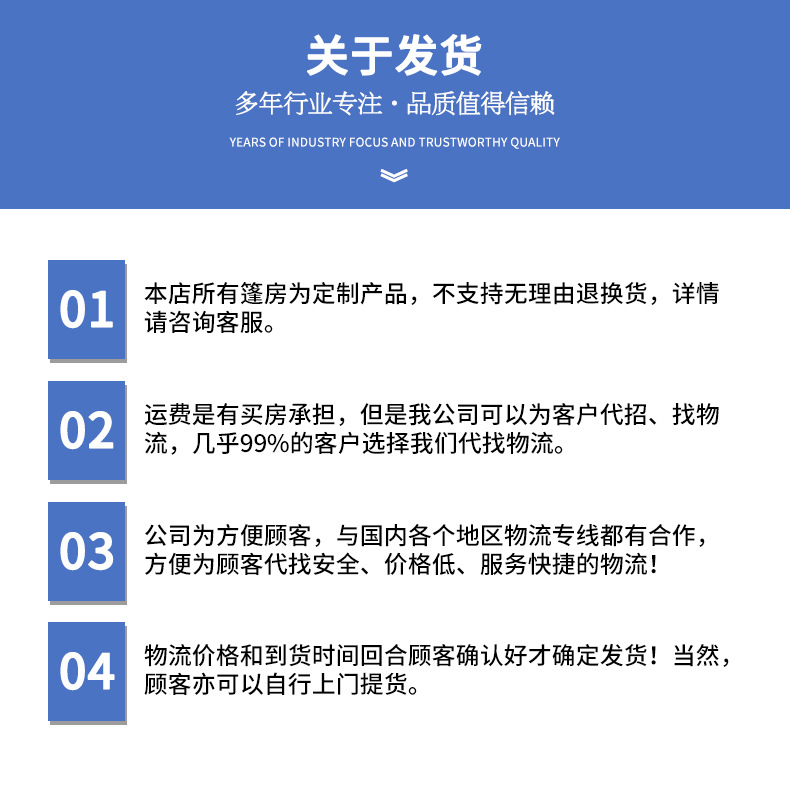 关于发货

多年行业专注·品质值得信赖

YEARS OF INDUSTRY FOCUS AND TRUSTWORTHY QUALITY

01

本店所有篷房为定制产品，不支持无理由退换货，详情请咨询客服。

02

运费是有买房承担，但是我公司可以为客户代招、找物流，几乎99%的客户选择我们代找物流。

03

公司为方便顾客，与国内各个地区物流专线都有合作，方便为顾客代找安全、价格低、服务快捷的物流！

04

物流价格和到货时间回合顾客确认好才确定发货！当然，顾客亦可以自行上门提货。